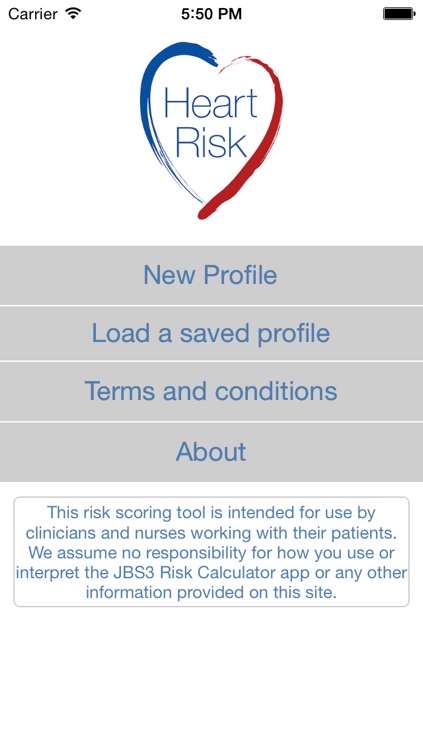 Carrier 5:50 PM

Heart Risk

New Profile

Load a saved profile

Terms and conditions

About

This risk scoring tool is intended for use by clinicians and nurses working with their patients. We assume no responsibility for how you use or interpret the JBS3 Risk Calculator app or any other information provided on this site.